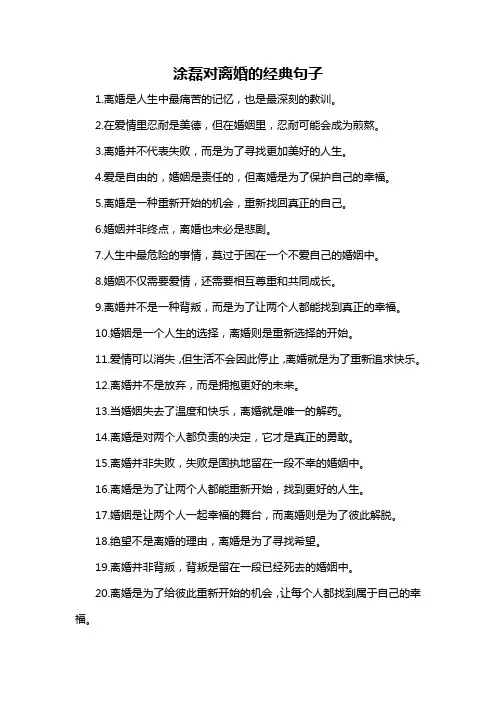 涂磊对离婚的经典句子

1.离婚是人生中最痛苦的记忆，也是最深刻的教训。

2.在爱情里忍耐是美德，但在婚姻里，忍耐可能会成为煎熬。

3.离婚并不代表失败，而是为了寻找更加美好的人生。

4.爱是自由的，婚姻是责任的，但离婚是为了保护自己的幸福。

5.离婚是一种重新开始的机会，重新找回真正的自己。

6.婚姻并非终点，离婚也未必是悲剧。

7.人生中最危险的事情，莫过于困在一个不爱自己的婚姻中。

8.婚姻不仅需要爱情，还需要相互尊重和共同成长。

9.离婚并不是一种背叛，而是为了让两个人都能找到真正的幸福。

10.婚姻是一个人生的选择，离婚则是重新选择的开始。

11.爱情可以消失，但生活不会因此停止，离婚就是为了重新追求快乐。

12.离婚并不是放弃，而是拥抱更好的未来。

13.当婚姻失去了温度和快乐，离婚就是唯一的解药。

14.离婚是对两个人都负责的决定，它才是真正的勇敢。

15.离婚并非失败，失败是固执地留在一段不幸的婚姻中。

16.离婚是为了让两个人都能重新开始，找到更好的人生。

17.婚姻是让两个人一起幸福的舞台，而离婚则是为了彼此解脱。

18.绝望不是离婚的理由，离婚是为了寻找希望。

19.离婚并非背叛，背叛是留在一段已经死去的婚姻中。

20.离婚是为了给彼此重新开始的机会，让每个人都找到属于自己的幸福。